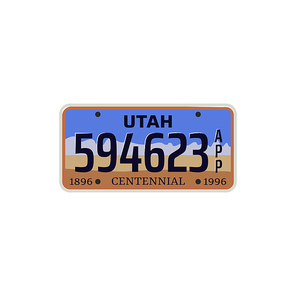 UTAH
594623 APP
1896 CENTENNIAL 1996